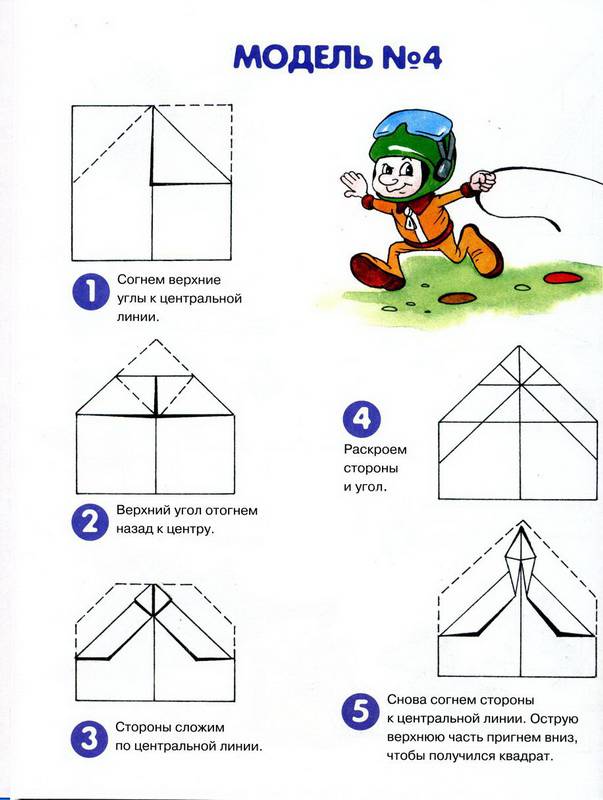 МОДЕЛЬ №4

1 Согнем верхние углы к центральной линии.

2 Верхний угол отогнем назад к центру.

3 Стороны сложим по центральной линии.

4 Раскроем стороны и угол.

5 Снова согнем стороны к центральной линии. Острую верхнюю часть пригнем вниз, чтобы получился квадрат.